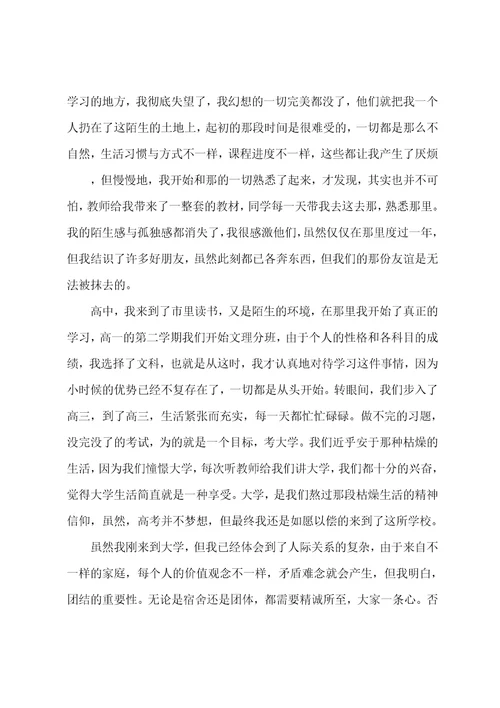 学习的地方，我彻底失望了，我幻想的一切完美都没了，他们就把我一个人扔在了这陌生的土地上，起初的那段时间是很难受的，一切都是那么不自然，生活习惯与方式不一样，课程进度不一样，这些都让我产生了厌烦

，但慢慢地，我开始和那的一切熟悉了起来，才发现，其实也并不可怕，教师给我带来了一整套的教材，同学每一天带我去这去那，熟悉那里。我的陌生感与孤独感都消失了，我很感激他们，虽然仅仅在那里度过一年，但我结识了许多好朋友，虽然此刻都已各奔东西，但我们的那份友谊是无法被抹去的。

高中，我来到了市里读书，又是陌生的环境，在那里我开始了真正的学习，高一的第二学期我们开始文理分班，由于个人的性格和各科目的成绩，我选择了文科，也就是从这时，我才认真地对待学习这件事情，因为小时候的优势已经不复存在了，一切都是从头开始。转眼间，我们步入了高三，到了高三，生活紧张而充实，每一天都忙忙碌碌。做不完的习题，没完没了的考试，为的就是一个目标，考大学。我们近乎安于那种枯燥的生活，因为我们憧憬大学，每次听教师给我们讲大学，我们都十分的兴奋，觉得大学生活简直就是一种享受。大学，是我们熬过那段枯燥生活的精神信仰，虽然，高考并不梦想，但最终我还是如愿以偿的来到了这所学校。

虽然我刚来到大学，但我已经体会到了人际关系的复杂，由于来自不一样的家庭，每个人的价值观念不一样，矛盾难念就会产生，但我明白，团结的重要性。无论是宿舍还是团体，都需要精诚所至，大家一条心。否